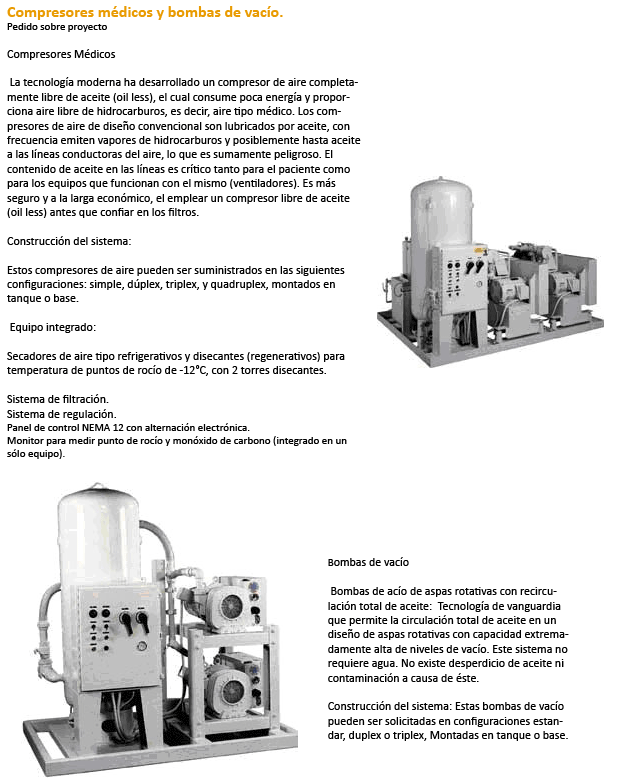 Compresores médicos y bombas de vacío.
Pedido sobre proyecto

Compresores Médicos

La tecnología moderna ha desarrollado un compresor de aire completamente libre de aceite (oil less), el cual consume poca energía y proporciona aire libre de hidrocarburos, es decir, aire tipo médico. Los compresores de aire de diseño convencional son lubricados por aceite, con frecuencia emiten vapores de hidrocarburos y posiblemente hasta aceite a las líneas conductoras del aire, lo que es sumamente peligroso. El contenido de aceite en las líneas es crítico tanto para el paciente como para los equipos que funcionan con el mismo (ventiladores). Es más seguro y a la larga económico, el emplear un compresor libre de aceite (oil less) antes que confiar en los filtros.

Construcción del sistema:

Estos compresores de aire pueden ser suministrados en las siguientes configuraciones: simple, dúplex, triplex, y quadruplex, montados en tanque o base.

Equipo integrado:

Secadores de aire tipo refrigerativos y disecantes (regenerativos) para temperatura de puntos de rocío de -12°C, con 2 torres disecantes.

Sistema de filtración.
Sistema de regulación.
Panel de control NEMA 12 con alternación electrónica.
Monitor para medir punto de rocío y monóxido de carbono (integrado en un sólo equipo).

Bombas de vacío

Bombas de acío de aspas rotativas con recirculación total de aceite: Tecnología de vanguardia que permite la circulación total de aceite en un diseño de aspas rotativas con capacidad extremadamente alta de niveles de vacío. Este sistema no requiere agua. No existe desperdicio de aceite ni contaminación a causa de éste.

Construcción del sistema: Estas bombas de vacío pueden ser solicitadas en configuraciones estandar, duplex o triplex, Montadas en tanque o base.